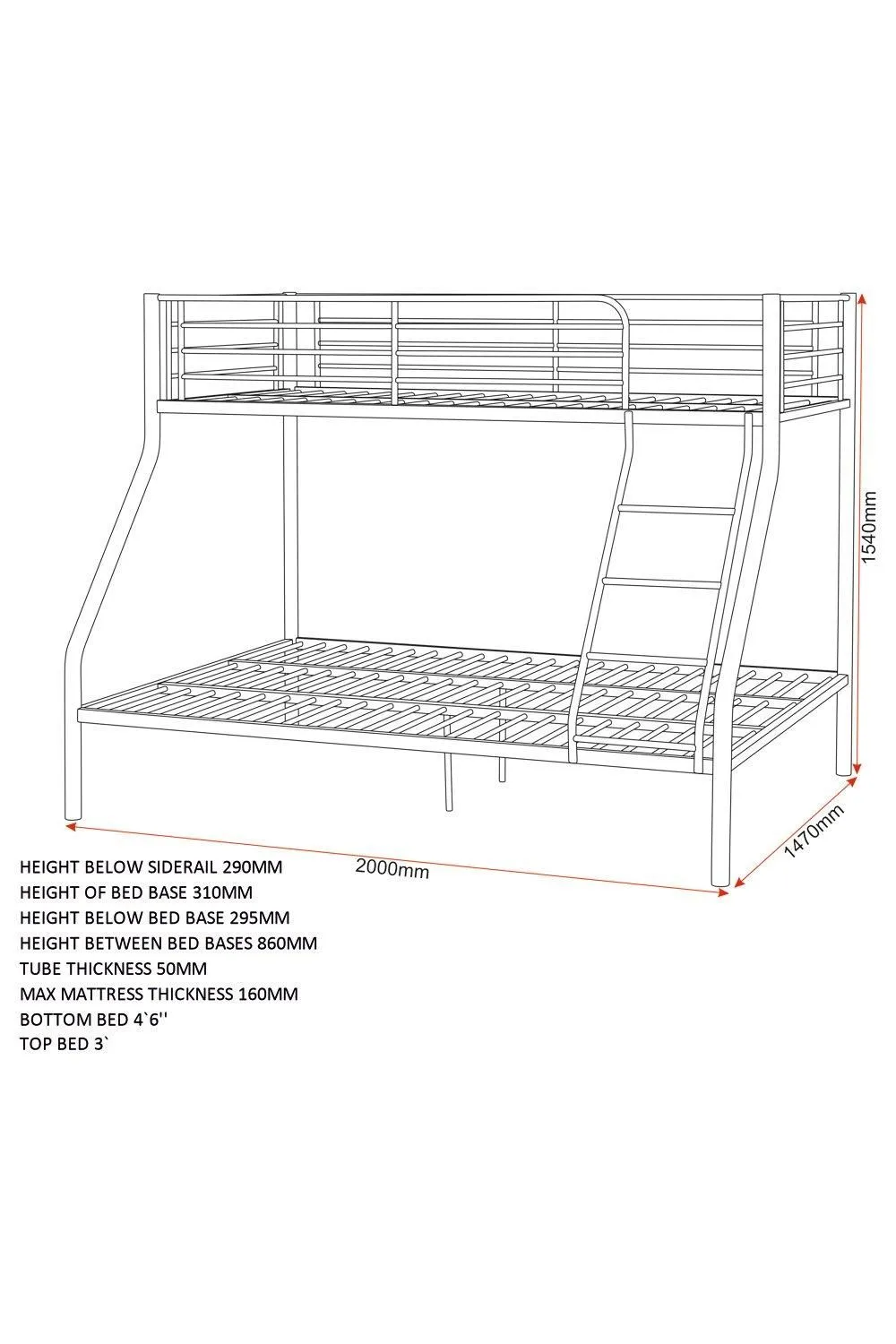 1540mm

1470mm

2000mm

HEIGHT BELOW SIDERAIL 290MM
HEIGHT OF BED BASE 310MM
HEIGHT BELOW BED BASE 295MM
HEIGHT BETWEEN BED BASES 860MM
TUBE THICKNESS 50MM
MAX MATTRESS THICKNESS 160MM
BOTTOM BED 4`6''
TOP BED 3`